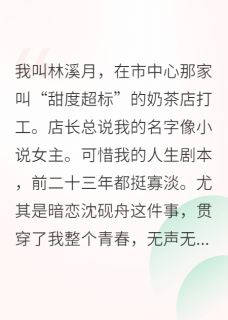 我叫林溪月，在市中心那家叫“甜度超标”的奶茶店打工。店长总说我的名字像小说女主。可惜我的人生剧本，前二十三年都挺寡淡。尤其是暗恋沈砚舟这件事，贯穿了我整个青春，无声无...